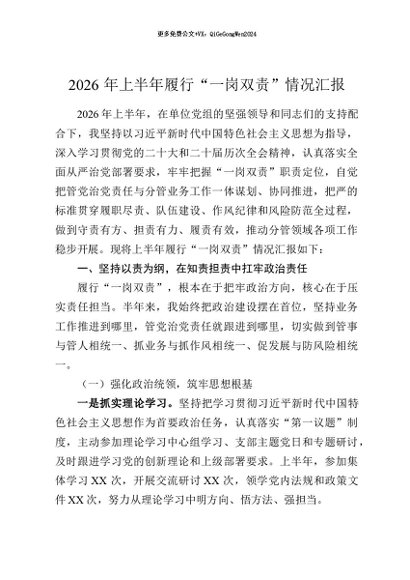 更多免费公文+VX：QiGeGongWen2024

2026年上半年履行“一岗双责”情况汇报

2026年上半年，在单位党组的坚强领导和同志们的支持配合下，我坚持以习近平新时代中国特色社会主义思想为指导，深入学习贯彻党的二十大和二十届历次全会精神，认真落实全面从严治党部署要求，牢牢把握“一岗双责”职责定位，自觉把管党治党责任与分管业务工作一体谋划、协同推进，把严的标准贯穿履职尽责、队伍建设、作风纪律和风险防范全过程，做到守责有方、担责有力、履责有效，推动分管领域各项工作稳步开展。现将上半年履行“一岗双责”情况汇报如下：

一、坚持以责为纲，在知责担责中扛牢政治责任

履行“一岗双责”，根本在于把牢政治方向，核心在于压实责任担当。半年来，我始终把政治建设摆在首位，坚持业务工作推进到哪里，管党治党责任就跟进到哪里，切实做到管事与管人相统一、抓业务与抓作风相统一、促发展与防风险相统一。

（一）强化政治统领，筑牢思想根基

一是抓实理论学习。坚持把学习贯彻习近平新时代中国特色社会主义思想作为首要政治任务，认真落实“第一议题”制度，主动参加理论学习中心组学习、支部主题党日和专题研讨，及时跟进学习党的创新理论和上级部署要求。上半年，参加集体学习XX次，开展交流研讨XX次，领学党内法规和政策文件XX次，努力从理论学习中明方向、悟方法、强担当。